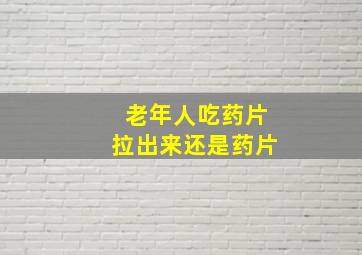 老年人吃药片
拉出来还是药片